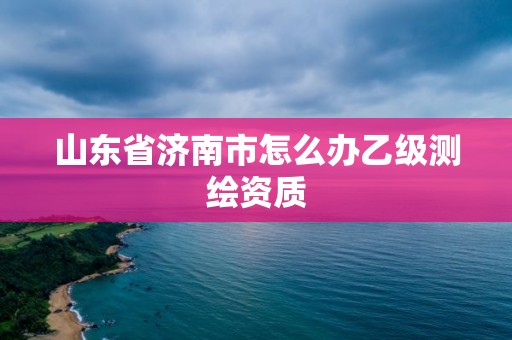 山东省济南市怎么办乙级测绘资质